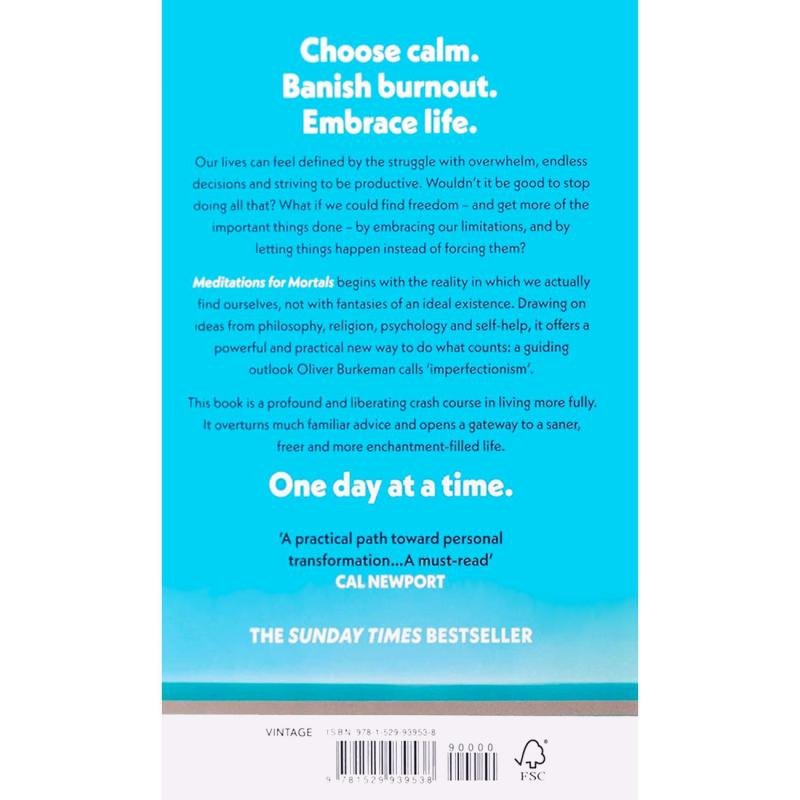 Choose calm.
Banish burnout.
Embrace life.

Our lives can feel defined by the struggle with overwhelm, endless decisions and striving to be productive. Wouldn't it be good to stop doing all that? What if we could find freedom – and get more of the important things done – by embracing our limitations, and by letting things happen instead of forcing them?

Meditations for Mortals begins with the reality in which we actually find ourselves, not with fantasies of an ideal existence. Drawing on ideas from philosophy, religion, psychology and self-help, it offers a powerful and practical new way to do what counts: a guiding outlook Oliver Burkeman calls 'imperfectionism'.

This book is a profound and liberating crash course in living more fully. It overturns much familiar advice and opens a gateway to a saner, freer and more enchantment-filled life.

One day at a time.

'A practical path toward personal transformation...A must-read'
CAL NEWPORT

THE SUNDAY TIMES BESTSELLER

VINTAGE ISBN 978-1-529-93953-8

90000

9 781529 939538

FSC